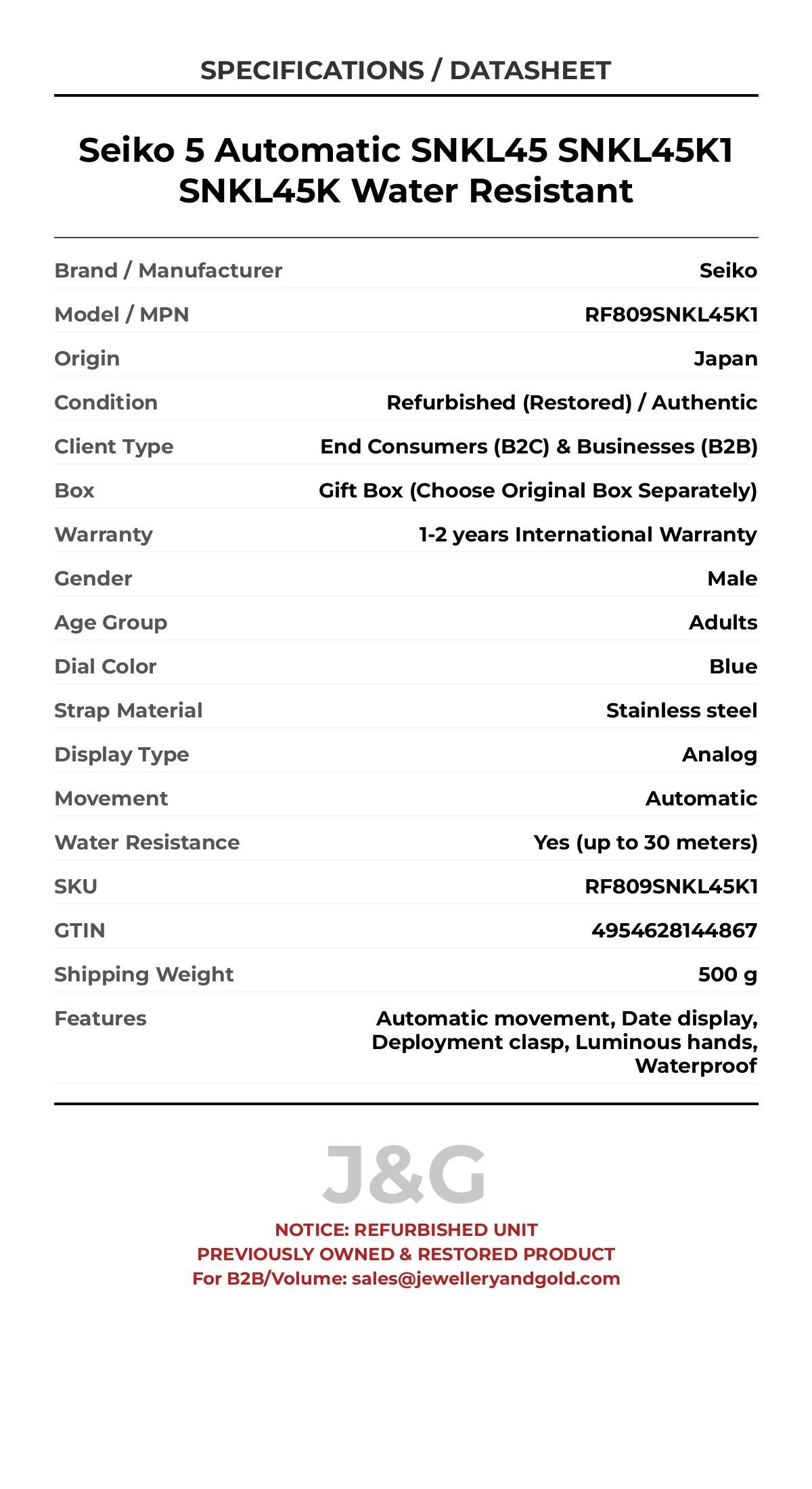 SPECIFICATIONS / DATASHEET

Seiko 5 Automatic SNKL45 SNKL45K1 SNKL45K Water Resistant

| | |
|---|---|
| Brand / Manufacturer | Seiko |
| Model / MPN | RF809SNKL45K1 |
| Origin | Japan |
| Condition | Refurbished (Restored) / Authentic |
| Client Type | End Consumers (B2C) & Businesses (B2B) |
| Box | Gift Box (Choose Original Box Separately) |
| Warranty | 1-2 years International Warranty |
| Gender | Male |
| Age Group | Adults |
| Dial Color | Blue |
| Strap Material | Stainless steel |
| Display Type | Analog |
| Movement | Automatic |
| Water Resistance | Yes (up to 30 meters) |
| SKU | RF809SNKL45K1 |
| GTIN | 4954628144867 |
| Shipping Weight | 500 g |
| Features | Automatic movement, Date display, Deployment clasp, Luminous hands, Waterproof |

J&G

NOTICE: REFURBISHED UNIT
PREVIOUSLY OWNED & RESTORED PRODUCT
For B2B/Volume: sales@jewelleryandgold.com